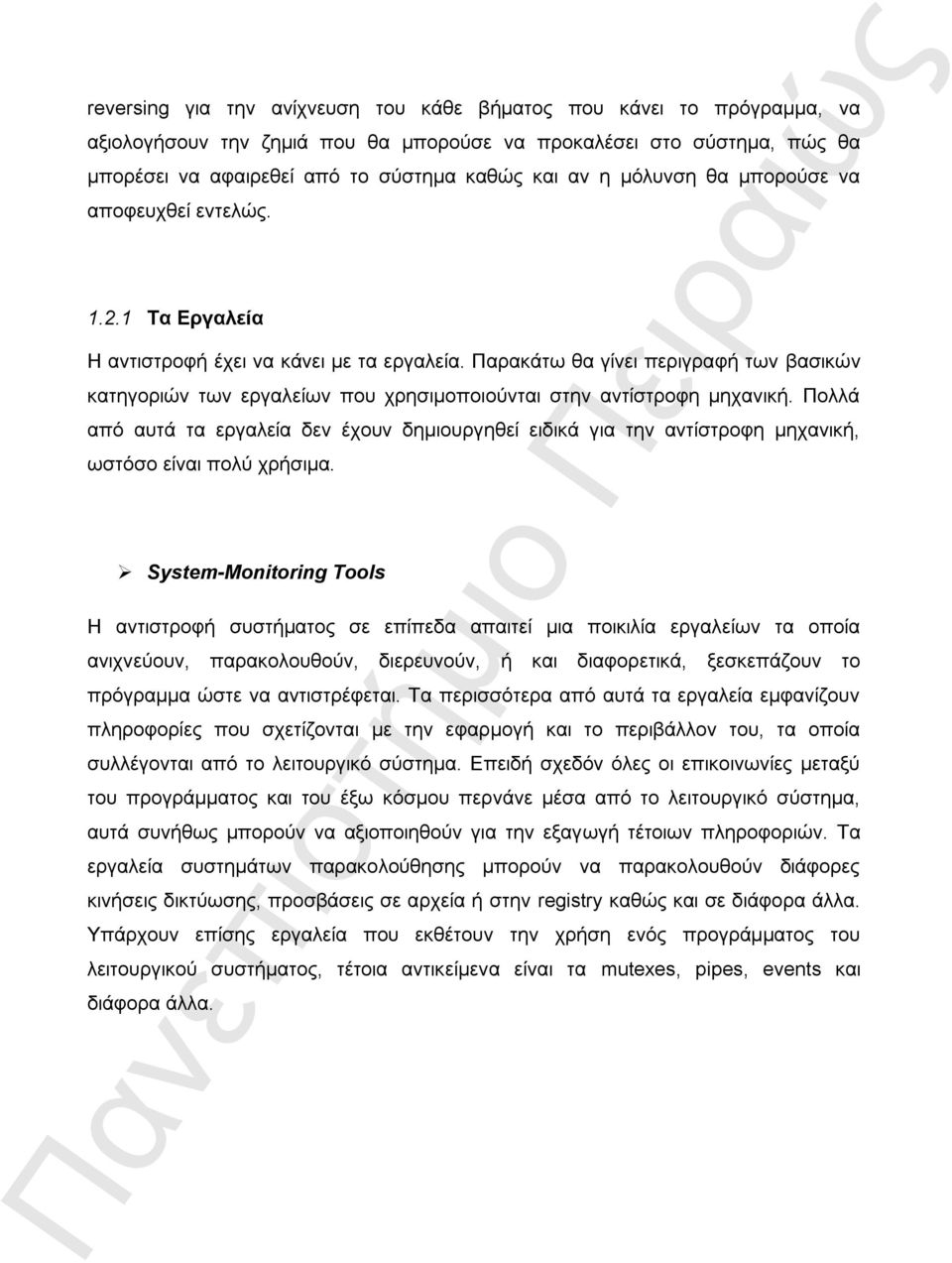 reversing για την ανίχνευση του κάθε βήματος που κάνει το πρόγραμμα, να αξιολογήσουν την ζημιά που θα μπορούσε να προκαλέσει στο σύστημα, πώς θα μπορέσει να αφαιρεθεί από το σύστημα καθώς και αν η μόλυνση θα μπορούσε να αποφευχθεί εντελώς.

1.2.1 Τα Εργαλεία

Η αντιστροφή έχει να κάνει με τα εργαλεία. Παρακάτω θα γίνει περιγραφή των βασικών κατηγοριών των εργαλείων που χρησιμοποιούνται στην αντίστροφη μηχανική. Πολλά από αυτά τα εργαλεία δεν έχουν δημιουργηθεί ειδικά για την αντίστροφη μηχανική, ωστόσο είναι πολύ χρήσιμα.

➢ System-Monitoring Tools

Η αντιστροφή συστήματος σε επίπεδα απαιτεί μια ποικιλία εργαλείων τα οποία ανιχνεύουν, παρακολουθούν, διερευνούν, ή και διαφορετικά, ξεσκεπάζουν το πρόγραμμα ώστε να αντιστρέφεται. Τα περισσότερα από αυτά τα εργαλεία εμφανίζουν πληροφορίες που σχετίζονται με την εφαρμογή και το περιβάλλον του, τα οποία συλλέγονται από το λειτουργικό σύστημα. Επειδή σχεδόν όλες οι επικοινωνίες μεταξύ του προγράμματος και του έξω κόσμου περνάνε μέσα από το λειτουργικό σύστημα, αυτά συνήθως μπορούν να αξιοποιηθούν για την εξαγωγή τέτοιων πληροφοριών. Τα εργαλεία συστημάτων παρακολούθησης μπορούν να παρακολουθούν διάφορες κινήσεις δικτύωσης, προσβάσεις σε αρχεία ή στην registry καθώς και σε διάφορα άλλα. Υπάρχουν επίσης εργαλεία που εκθέτουν την χρήση ενός προγράμματος του λειτουργικού συστήματος, τέτοια αντικείμενα είναι τα mutexes, pipes, events και διάφορα άλλα.

Πανεπιστήμιο Πειραιώς